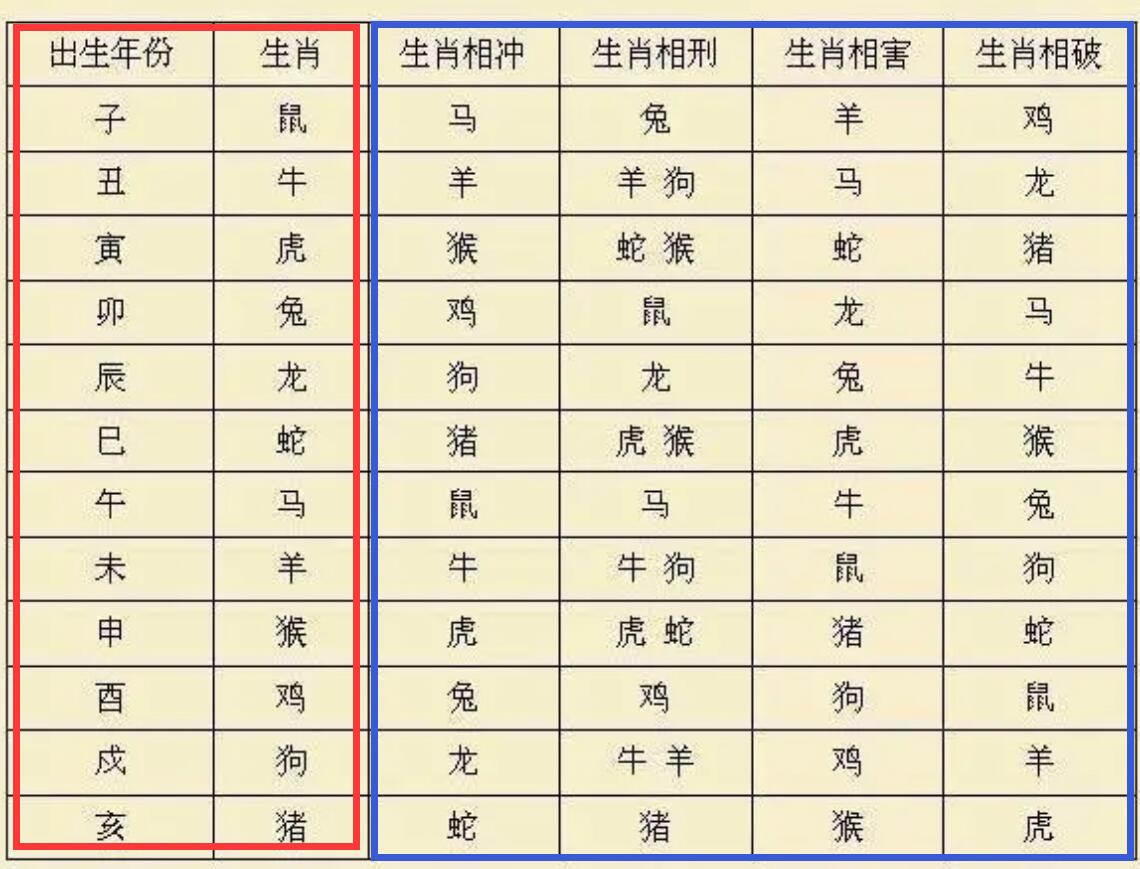 | 出生年份 | 生肖 | 生肖相冲 | 生肖相刑 | 生肖相害 | 生肖相破 |
|---|---|---|---|---|---|
| 子 | 鼠 | 马 | 兔 | 羊 | 鸡 |
| 丑 | 牛 | 羊 | 羊 狗 | 马 | 龙 |
| 寅 | 虎 | 猴 | 蛇 猴 | 蛇 | 猪 |
| 卯 | 兔 | 鸡 | 鼠 | 龙 | 马 |
| 辰 | 龙 | 狗 | 龙 | 兔 | 牛 |
| 巳 | 蛇 | 猪 | 虎 猴 | 虎 | 猴 |
| 午 | 马 | 鼠 | 马 | 牛 | 兔 |
| 未 | 羊 | 牛 | 牛 狗 | 鼠 | 狗 |
| 申 | 猴 | 虎 | 虎 蛇 | 猪 | 蛇 |
| 酉 | 鸡 | 兔 | 鸡 | 狗 | 鼠 |
| 戌 | 狗 | 龙 | 牛 羊 | 鸡 | 羊 |
| 亥 | 猪 | 蛇 | 猪 | 猴 | 虎 |